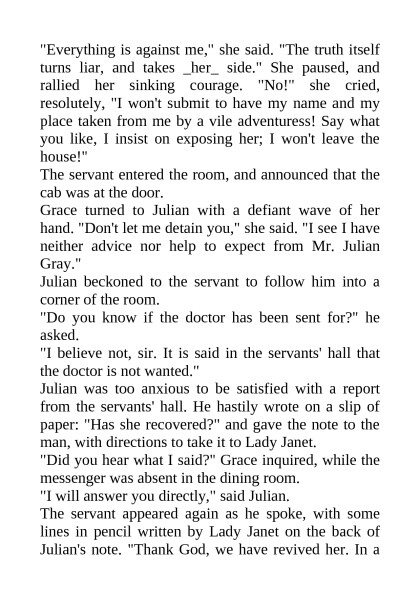 "Everything is against me," she said. "The truth itself turns liar, and takes _her_ side." She paused, and rallied her sinking courage. "No!" she cried, resolutely, "I won't submit to have my name and my place taken from me by a vile adventuress! Say what you like, I insist on exposing her; I won't leave the house!"

The servant entered the room, and announced that the cab was at the door.

Grace turned to Julian with a defiant wave of her hand. "Don't let me detain you," she said. "I see I have neither advice nor help to expect from Mr. Julian Gray."

Julian beckoned to the servant to follow him into a corner of the room.

"Do you know if the doctor has been sent for?" he asked.

"I believe not, sir. It is said in the servants' hall that the doctor is not wanted."

Julian was too anxious to be satisfied with a report from the servants' hall. He hastily wrote on a slip of paper: "Has she recovered?" and gave the note to the man, with directions to take it to Lady Janet.

"Did you hear what I said?" Grace inquired, while the messenger was absent in the dining room.

"I will answer you directly," said Julian.

The servant appeared again as he spoke, with some lines in pencil written by Lady Janet on the back of Julian's note. "Thank God, we have revived her. In a